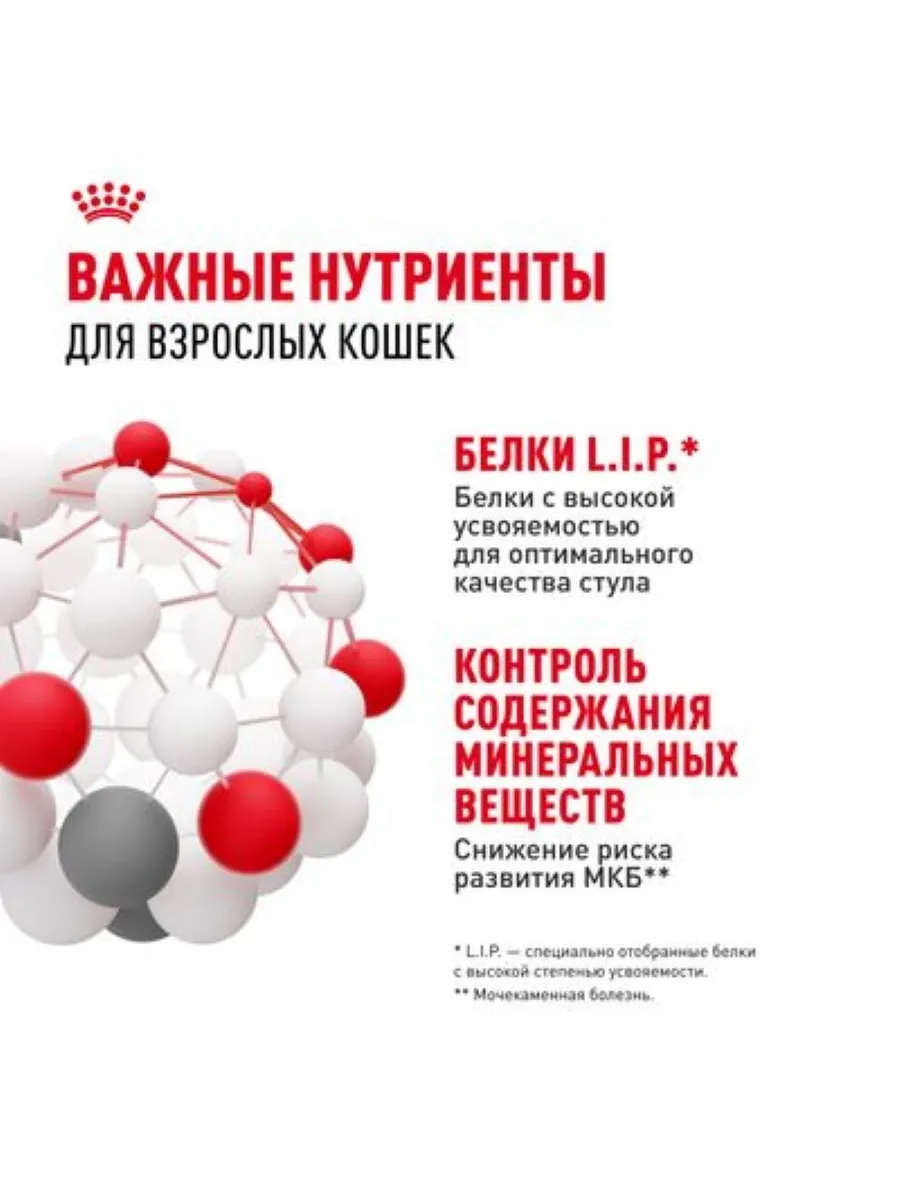 ВАЖНЫЕ НУТРИЕНТЫ
ДЛЯ ВЗРОСЛЫХ КОШЕК

БЕЛКИ L.I.P.*
Белки с высокой усвояемостью для оптимального качества стула

КОНТРОЛЬ СОДЕРЖАНИЯ МИНЕРАЛЬНЫХ ВЕЩЕСТВ
Снижение риска развития МКБ**

* L.I.P. — специально отобранные белки с высокой степенью усвояемости.
** Мочекаменная болезнь.